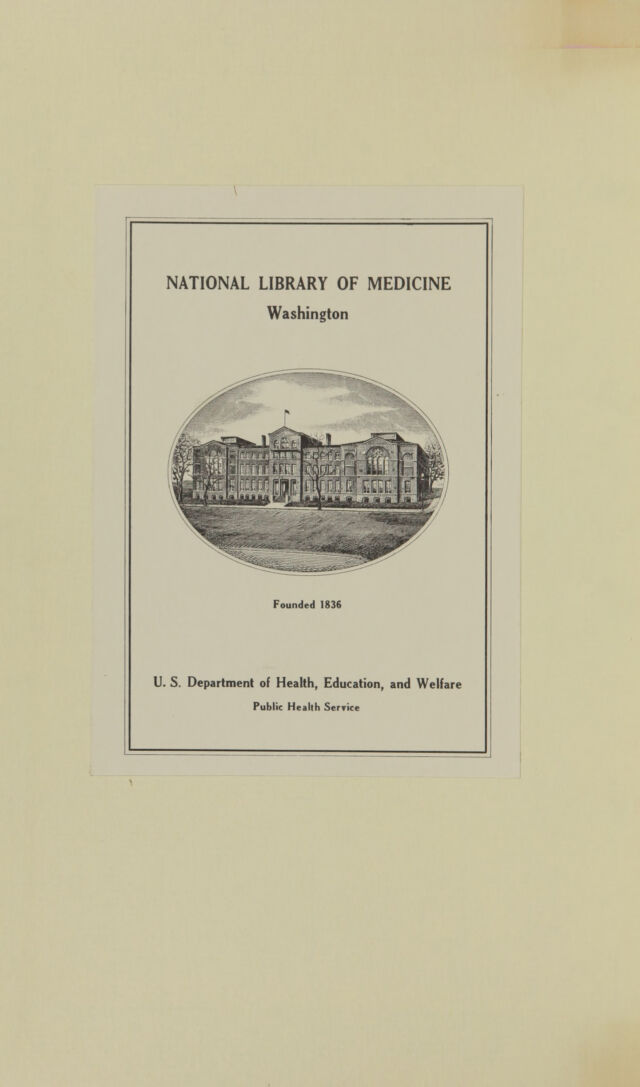 NATIONAL LIBRARY OF MEDICINE
Washington

Founded 1836

U. S. Department of Health, Education, and Welfare
Public Health Service